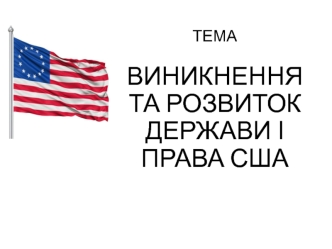 ТЕМА

ВИНИКНЕННЯ ТА РОЗВИТОК ДЕРЖАВИ І ПРАВА США